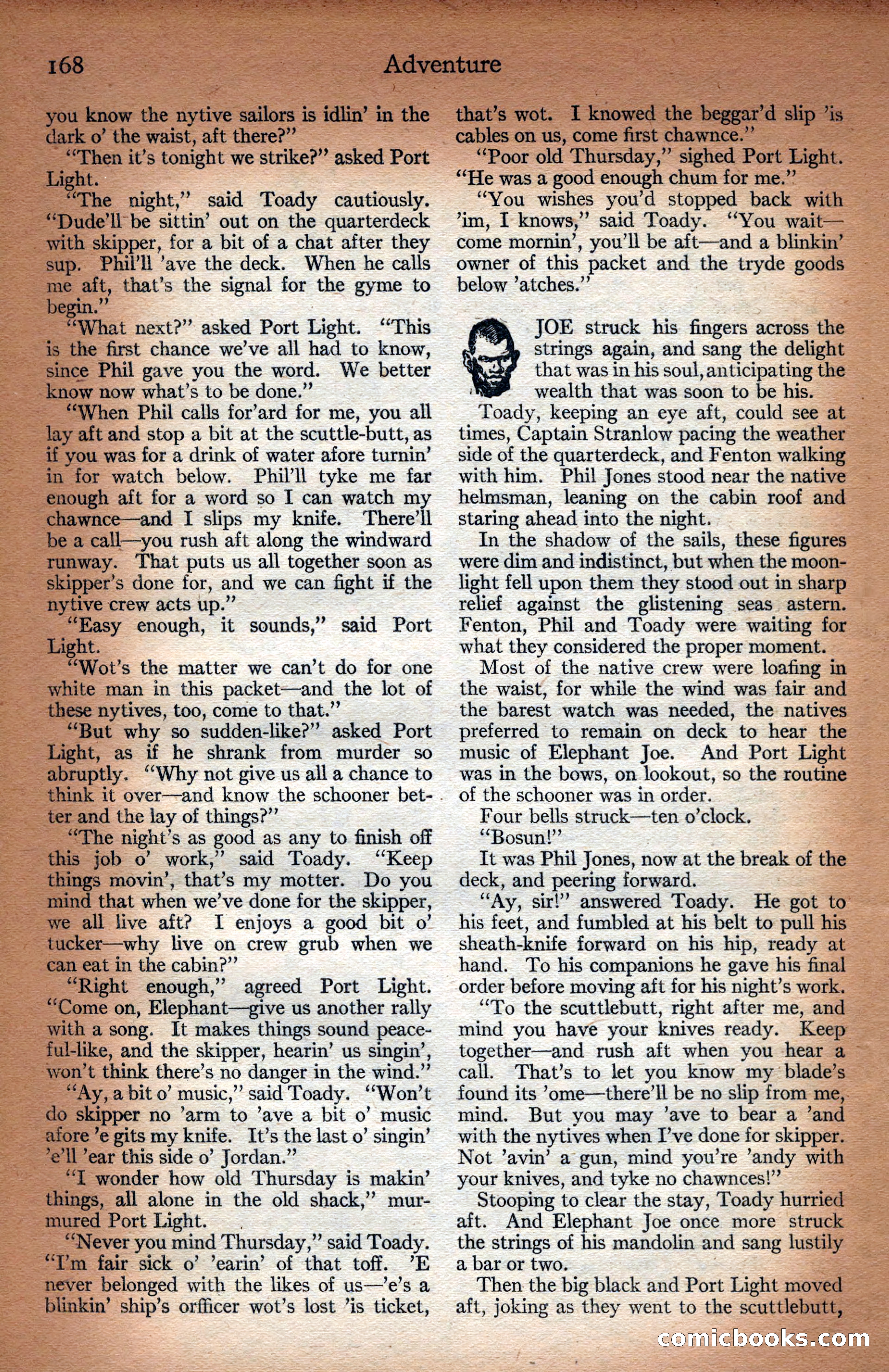 168 Adventure

you know the nytive sailors is idlin' in the dark o' the waist, aft there?"

"Then it's tonight we strike?" asked Port Light.

"The night," said Toady cautiously. "Dude'll be sittin' out on the quarterdeck with skipper, for a bit of a chat after they sup. Phil'll 'ave the deck. When he calls me aft, that's the signal for the gyme to begin."

"What next?" asked Port Light. "This is the first chance we've all had to know, since Phil gave you the word. We better know now what's to be done."

"When Phil calls for'ard for me, you all lay aft and stop a bit at the scuttle-butt, as if you was for a drink of water afore turnin' in for watch below. Phil'll tyke me far enough aft for a word so I can watch my chawnce—and I slips my knife. There'll be a call—you rush aft along the windward runway. That puts us all together soon as skipper's done for, and we can fight if the nytive crew acts up."

"Easy enough, it sounds," said Port Light.

"Wot's the matter we can't do for one white man in this packet—and the lot of these nytives, too, come to that."

"But why so sudden-like?" asked Port Light, as if he shrank from murder so abruptly. "Why not give us all a chance to think it over—and know the schooner better and the lay of things?"

"The night's as good as any to finish off this job o' work," said Toady. "Keep things movin', that's my motter. Do you mind that when we've done for the skipper, we all live aft? I enjoys a good bit o' tucker—why live on crew grub when we can eat in the cabin?"

"Right enough," agreed Port Light. "Come on, Elephant—give us another rally with a song. It makes things sound peaceful-like, and the skipper, hearin' us singin', won't think there's no danger in the wind."

"Ay, a bit o' music," said Toady. "Won't do skipper no 'arm to 'ave a bit o' music afore 'e gits my knife. It's the last o' singin' 'e'll 'ear this side o' Jordan."

"I wonder how old Thursday is makin' things, all alone in the old shack," murmured Port Light.

"Never you mind Thursday," said Toady. "I'm fair sick o' 'earin' of that toff. 'E never belonged with the likes of us—'e's a blinkin' ship's orfficer wot's lost 'is ticket, that's wot. I knowed the beggar'd slip 'is cables on us, come first chawnce."

"Poor old Thursday," sighed Port Light. "He was a good enough chum for me."

"You wishes you'd stopped back with 'im, I knows," said Toady. "You wait—come mornin', you'll be aft—and a blinkin' owner of this packet and the tryde goods below 'atches."

JOE struck his fingers across the strings again, and sang the delight that was in his soul, anticipating the wealth that was soon to be his.

Toady, keeping an eye aft, could see at times, Captain Stranlow pacing the weather side of the quarterdeck, and Fenton walking with him. Phil Jones stood near the native helmsman, leaning on the cabin roof and staring ahead into the night.

In the shadow of the sails, these figures were dim and indistinct, but when the moonlight fell upon them they stood out in sharp relief against the glistening seas astern. Fenton, Phil and Toady were waiting for what they considered the proper moment.

Most of the native crew were loafing in the waist, for while the wind was fair and the barest watch was needed, the natives preferred to remain on deck to hear the music of Elephant Joe. And Port Light was in the bows, on lookout, so the routine of the schooner was in order.

Four bells struck—ten o'clock.

"Bosun!"

It was Phil Jones, now at the break of the deck, and peering forward.

"Ay, sir!" answered Toady. He got to his feet, and fumbled at his belt to pull his sheath-knife forward on his hip, ready at hand. To his companions he gave his final order before moving aft for his night's work.

"To the scuttlebutt, right after me, and mind you have your knives ready. Keep together—and rush aft when you hear a call. That's to let you know my blade's found its 'ome—there'll be no slip from me, mind. But you may 'ave to bear a 'and with the nytives when I've done for skipper. Not 'avin' a gun, mind you're 'andy with your knives, and tyke no chawnces!"

Stooping to clear the stay, Toady hurried aft. And Elephant Joe once more struck the strings of his mandolin and sang lustily a bar or two.

Then the big black and Port Light moved aft, joking as they went to the scuttlebutt,

comicbooks.com